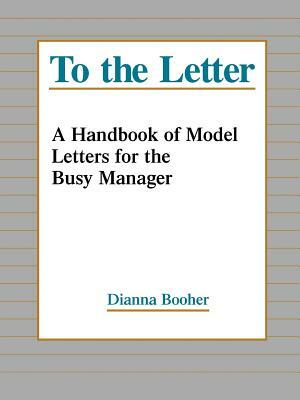 To the Letter

A Handbook of Model Letters for the Busy Manager

Dianna Booher